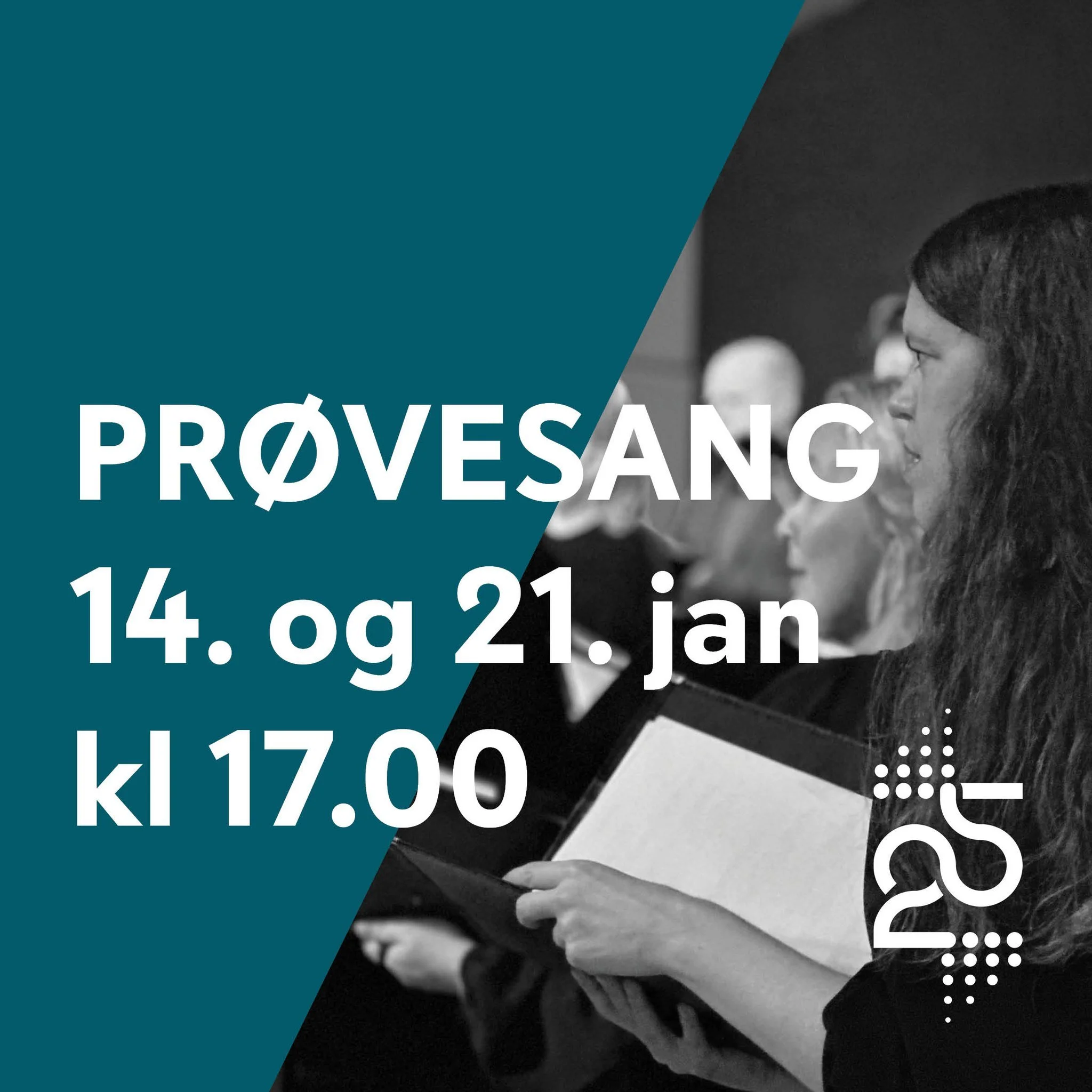 PRØVESANG
14. og 21. jan
kl 17.00

25